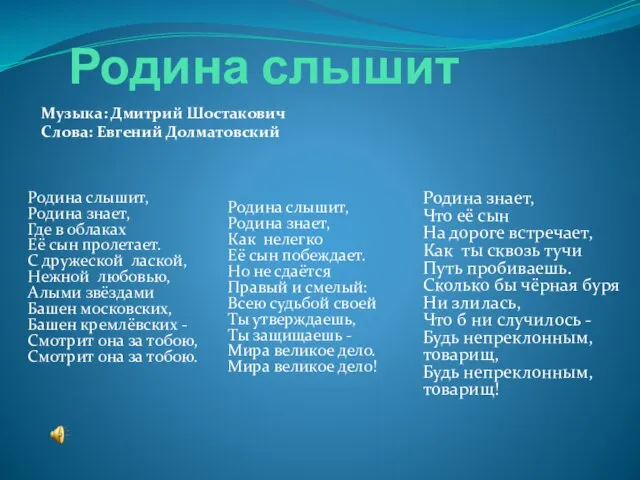 Родина слышит

Музыка: Дмитрий Шостакович
Слова: Евгений Долматовский

Родина слышит,
Родина знает,
Где в облаках
Её сын пролетает.
С дружеской лаской,
Нежной любовью,
Алыми звёздами
Башен московских,
Башен кремлёвских -
Смотрит она за тобою,
Смотрит она за тобою.

Родина слышит,
Родина знает,
Как нелегко
Её сын побеждает.
Но не сдаётся
Правый и смелый:
Всею судьбой своей
Ты утверждаешь,
Ты защищаешь -
Мира великое дело.
Мира великое дело!

Родина знает,
Что её сын
На дороге встречает,
Как ты сквозь тучи
Путь пробиваешь.
Сколько бы чёрная буря
Ни злилась,
Что б ни случилось -
Будь непреклонным,
товарищ,
Будь непреклонным,
товарищ!